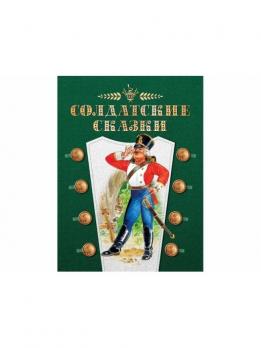 СОЛДАТСКИЕ СКАЗКИ